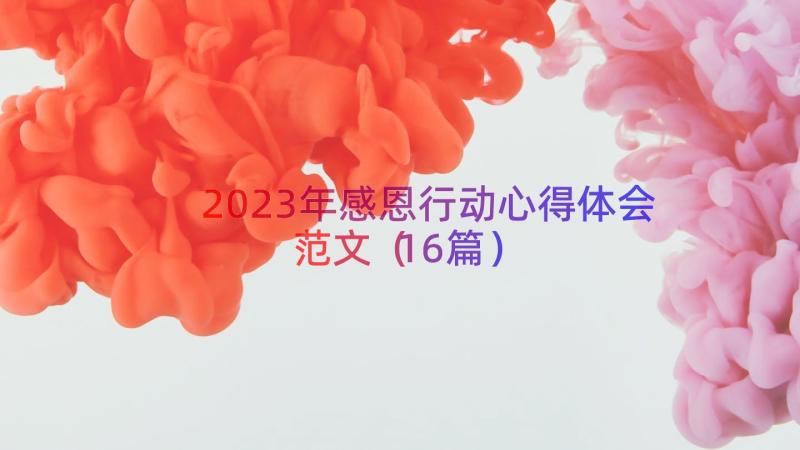 2023年感恩行动心得体会范文（16篇）